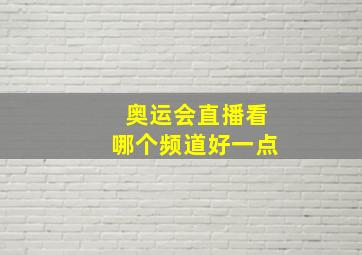 奥运会直播看
哪个频道好一点